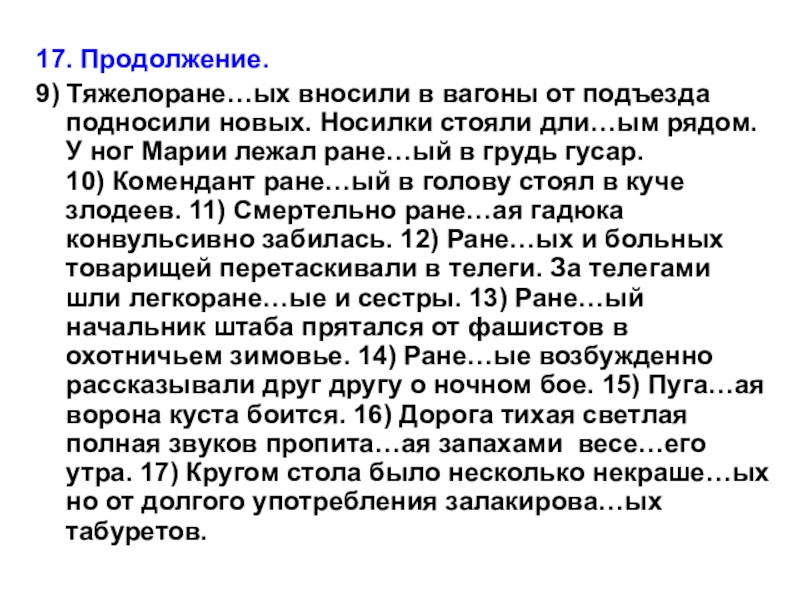 17. Продолжение.

9) Тяжелоране…ых вносили в вагоны от подъезда подносили новых. Носилки стояли дли…ым рядом. У ног Марии лежал ране…ый в грудь гусар. 10) Комендант ране…ый в голову стоял в куче злодеев. 11) Смертельно ране…ая гадюка конвульсивно забилась. 12) Ране…ых и больных товарищей перетаскивали в телеги. За телегами шли легкоране…ые и сестры. 13) Ране…ый начальник штаба прятался от фашистов в охотничьем зимовье. 14) Ране…ые возбужденно рассказывали друг другу о ночном бое. 15) Пуга…ая ворона куста боится. 16) Дорога тихая светлая полная звуков пропита…ая запахами весе…его утра. 17) Кругом стола было несколько некраше…ых но от долгого употребления залакирова…ых табуретов.